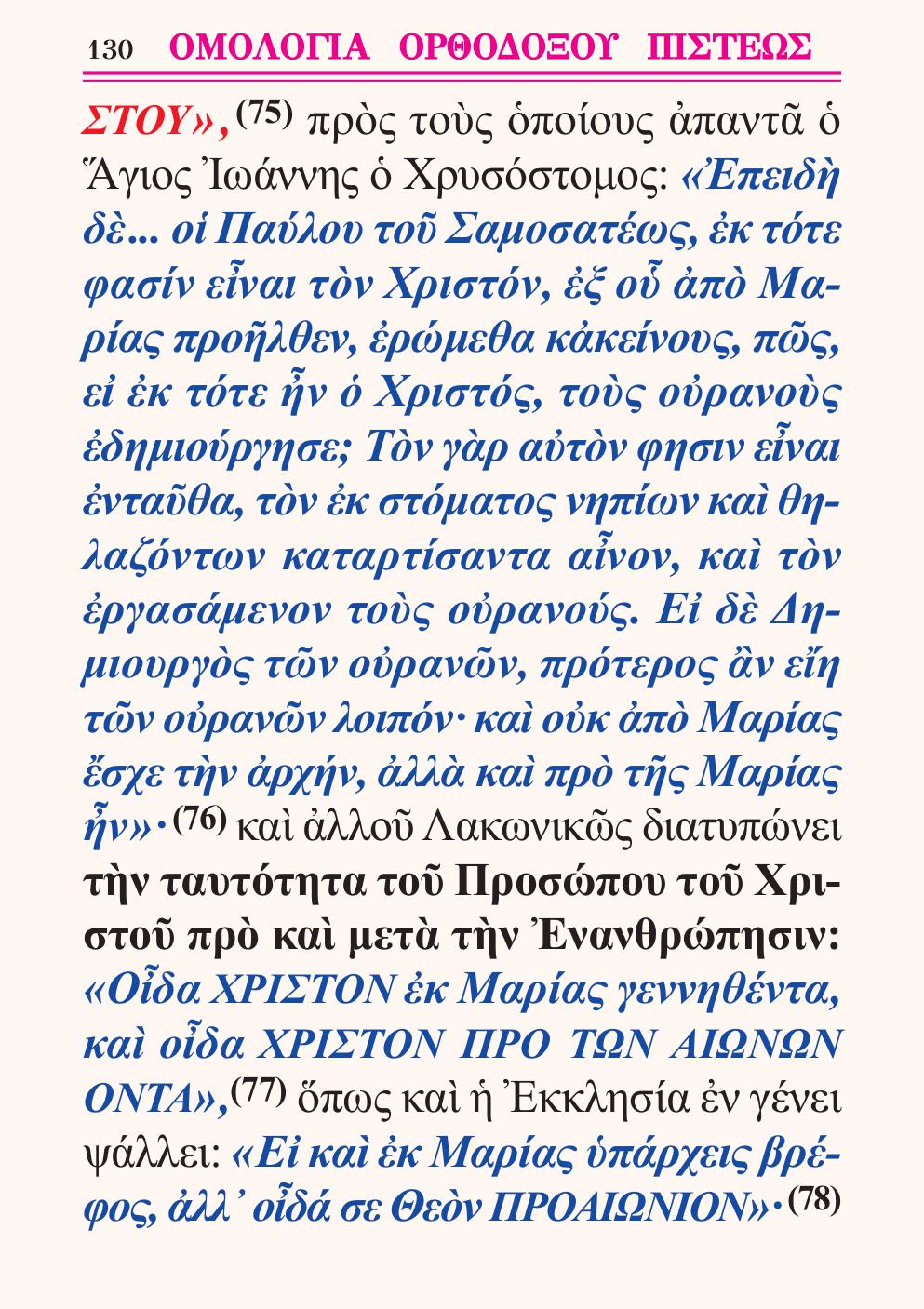 130 ΟΜΟΛΟΓΙΑ ΟΡΘΟΔΟΞΟΥ ΠΙΣΤΕΩΣ

ΣΤΟΥ», $^{(75)}$ πρὸς τοὺς ὁποίους ἀπαντᾶ ὁ Ἅγιος Ἰωάννης ὁ Χρυσόστομος: «Ἐπειδὴ δὲ... οἱ Παύλου τοῦ Σαμοσατέως, ἐκ τότε φασίν εἶναι τὸν Χριστόν, ἐξ οὗ ἀπὸ Μαρίας προῆλθεν, ἐρώμεθα κἀκείνους, πῶς, εἰ ἐκ τότε ἦν ὁ Χριστός, τοὺς οὐρανοὺς ἐδημιούργησε; Τὸν γὰρ αὐτὸν φησιν εἶναι ἐνταῦθα, τὸν ἐκ στόματος νηπίων καὶ θηλαζόντων καταρτίσαντα αἶνον, καὶ τὸν ἐργασάμενον τοὺς οὐρανούς. Εἰ δὲ Δημιουργὸς τῶν οὐρανῶν, πρότερος ἂν εἴη τῶν οὐρανῶν λοιπόν· καὶ οὐκ ἀπὸ Μαρίας ἔσχε τὴν ἀρχήν, ἀλλὰ καὶ πρὸ τῆς Μαρίας ἦν»· $^{(76)}$ καὶ ἀλλοῦ Λακωνικῶς διατυπώνει τὴν ταυτότητα τοῦ Προσώπου τοῦ Χριστοῦ πρὸ καὶ μετὰ τὴν Ἐνανθρώπησιν: «Οἶδα ΧΡΙΣΤΟΝ ἐκ Μαρίας γεννηθέντα, καὶ οἶδα ΧΡΙΣΤΟΝ ΠΡΟ ΤΩΝ ΑΙΩΝΩΝ ΟΝΤΑ», $^{(77)}$ ὅπως καὶ ἡ Ἐκκλησία ἐν γένει ψάλλει: «Εἰ καὶ ἐκ Μαρίας ὑπάρχεις βρέφος, ἀλλ' οἶδά σε Θεὸν ΠΡΟΑΙΩΝΙΟΝ»· $^{(78)}$